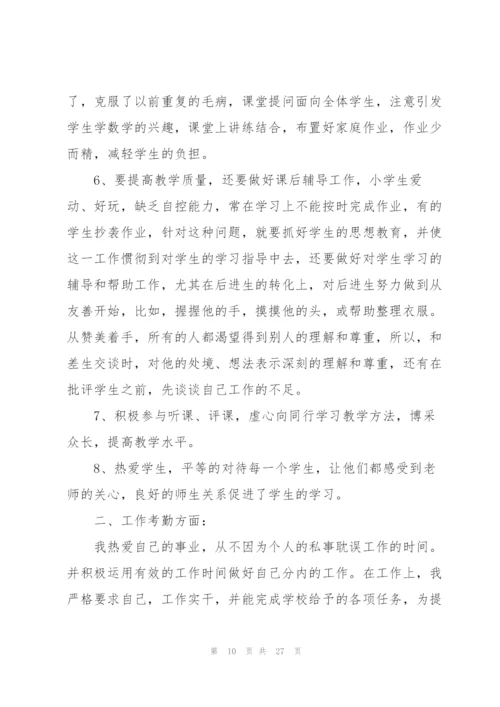 了，克服了以前重复的毛病，课堂提问面向全体学生，注意引发学生学数学的兴趣，课堂上讲练结合，布置好家庭作业，作业少而精，减轻学生的负担。

6、要提高教学质量，还要做好课后辅导工作，小学生爱动、好玩，缺乏自控能力，常在学习上不能按时完成作业，有的学生抄袭作业，针对这种问题，就要抓好学生的思想教育，并使这一工作惯彻到对学生的学习指导中去，还要做好对学生学习的辅导和帮助工作，尤其在后进生的转化上，对后进生努力做到从友善开始，比如，握握他的手，摸摸他的头，或帮助整理衣服。从赞美着手，所有的人都渴望得到别人的理解和尊重，所以，和差生交谈时，对他的处境、想法表示深刻的理解和尊重，还有在批评学生之前，先谈谈自己工作的不足。

7、积极参与听课、评课，虚心向同行学习教学方法，博采众长，提高教学水平。

8、热爱学生，平等的对待每一个学生，让他们都感受到老师的关心，良好的师生关系促进了学生的学习。

二、工作考勤方面：

我热爱自己的事业，从不因为个人的私事耽误工作的时间。并积极运用有效的工作时间做好自己分内的工作。在工作上，我严格要求自己，工作实干，并能完成学校给予的各项任务，为提

第 10 页 共 27 页